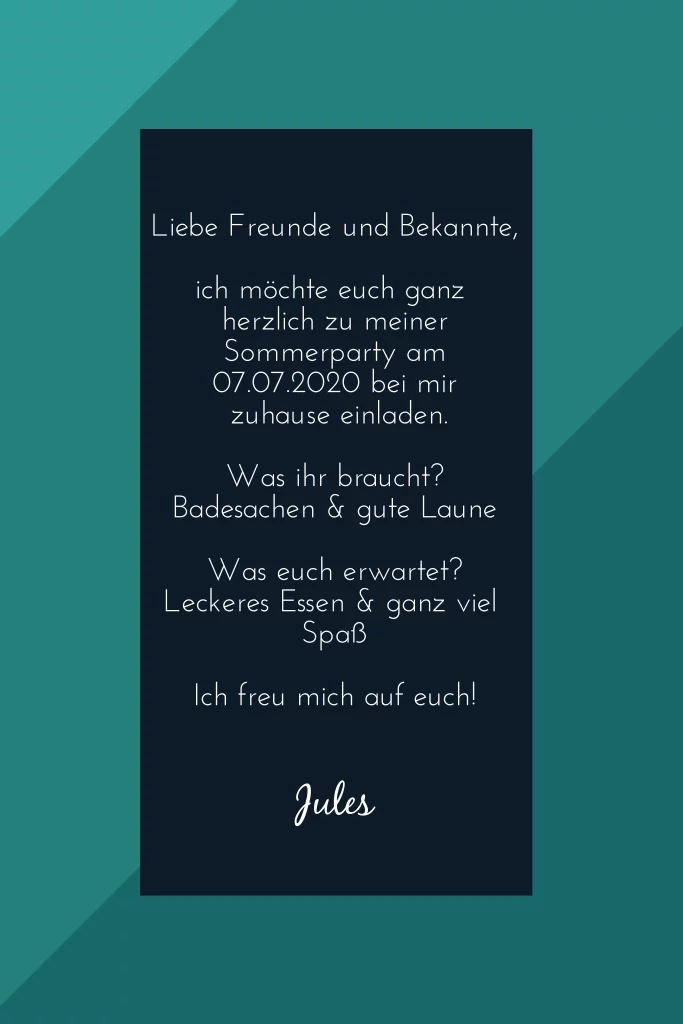 Liebe Freunde und Bekannte,

ich möchte euch ganz herzlich zu meiner Sommerparty am 07.07.2020 bei mir zuhause einladen.

Was ihr braucht?
Badesachen & gute Laune

Was euch erwartet?
Leckeres Essen & ganz viel Spaß

Ich freu mich auf euch!

Jules